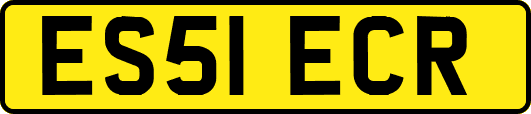 ES51 ECR